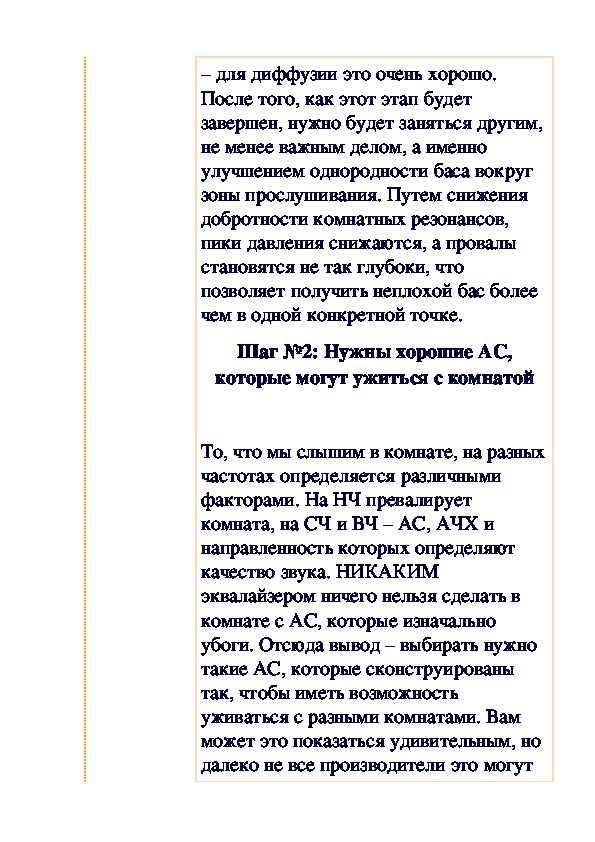 – для диффузии это очень хорошо. После того, как этот этап будет завершен, нужно будет заняться другим, не менее важным делом, а именно улучшением однородности баса вокруг зоны прослушивания. Путем снижения добротности комнатных резонансов, пики давления снижаются, а провалы становятся не так глубоки, что позволяет получить неплохой бас более чем в одной конкретной точке.

Шаг №2: Нужны хорошие АС, которые могут ужиться с комнатой

То, что мы слышим в комнате, на разных частотах определяется различными факторами. На НЧ превалирует комната, на СЧ и ВЧ – АС, АЧХ и направленность которых определяют качество звука. НИКАКИМ эквалайзером ничего нельзя сделать в комнате с АС, которые изначально убоги. Отсюда вывод – выбирать нужно такие АС, которые сконструированы так, чтобы иметь возможность уживаться с разными комнатами. Вам может это показаться удивительным, но далеко не все производители это могут